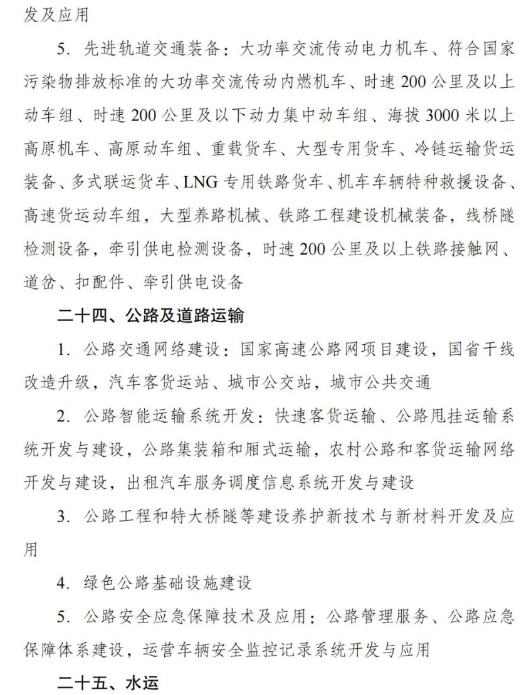 发及应用

5. 先进轨道交通装备：大功率交流传动电力机车、符合国家污染物排放标准的大功率交流传动内燃机车、时速 200 公里及以上动车组、时速 200 公里及以下动力集中动车组、海拔 3000 米以上高原机车、高原动车组、重载货车、大型专用货车、冷链运输货运装备、多式联运货车、LNG 专用铁路货车、机车车辆特种救援设备、高速货运动车组，大型养路机械、铁路工程建设机械装备，线桥隧检测设备，牵引供电检测设备，时速 200 公里及以上铁路接触网、道岔、扣配件、牵引供电设备

二十四、公路及道路运输

1. 公路交通网络建设：国家高速公路网项目建设，国省干线改造升级，汽车客货运站、城市公交站，城市公共交通

2. 公路智能运输系统开发：快速客货运输、公路甩挂运输系统开发与建设，公路集装箱和厢式运输，农村公路和客货运输网络开发与建设，出租汽车服务调度信息系统开发与建设

3. 公路工程和特大桥隧等建设养护新技术与新材料开发及应用

4. 绿色公路基础设施建设

5. 公路安全应急保障技术及应用：公路管理服务、公路应急保障体系建设，运营车辆安全监控记录系统开发与应用

二十五、水运